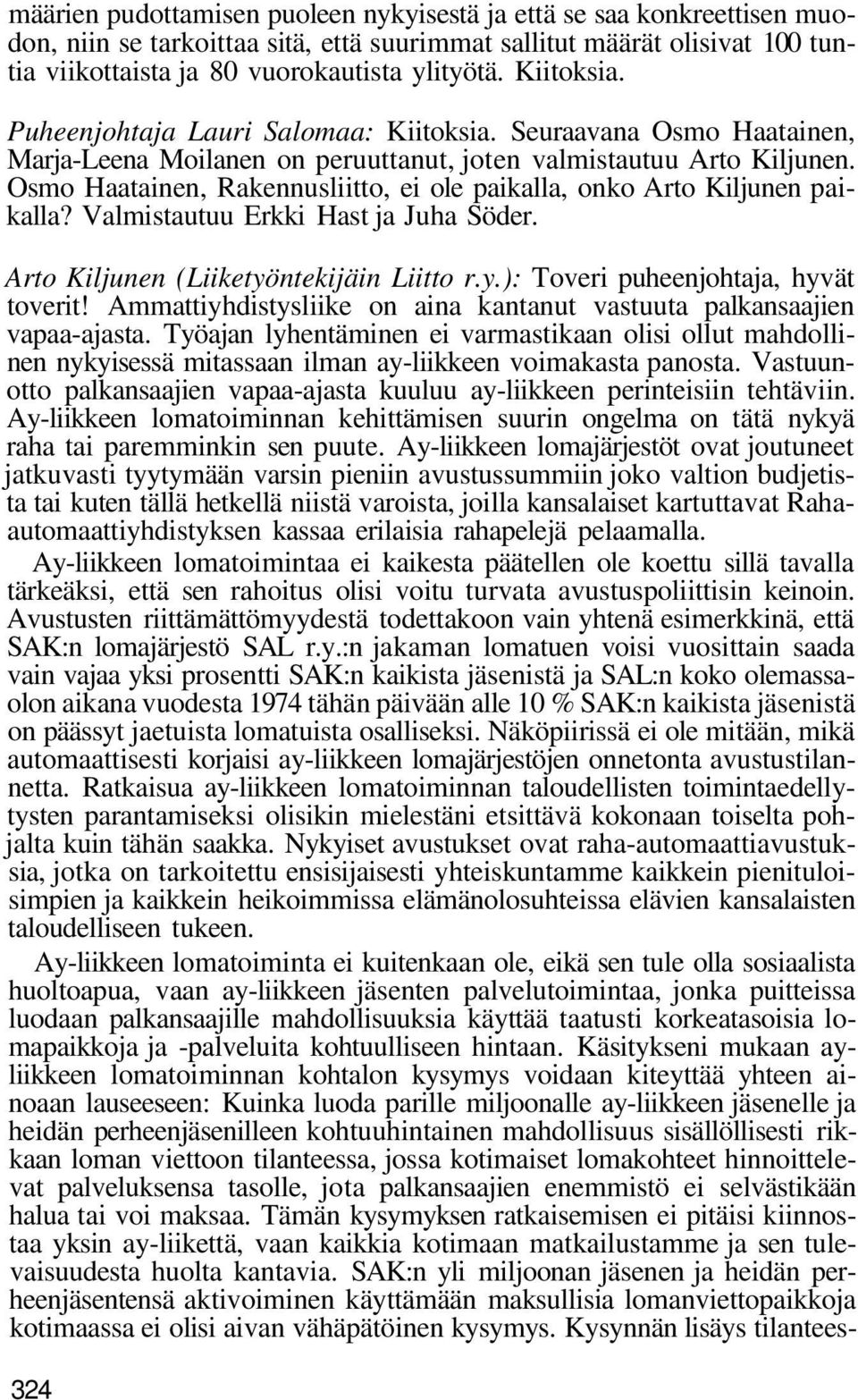 määrien pudottamisen puoleen nykyisestä ja että se saa konkreettisen muodon, niin se tarkoittaa sitä, että suurimmat sallitut määrät olisivat 100 tuntia viikottaista ja 80 vuorokautista ylityötä. Kiitoksia.

Puheenjohtaja Lauri Salomaa: Kiitoksia. Seuraavana Osmo Haatainen, Marja-Leena Moilanen on peruuttanut, joten valmistautuu Arto Kiljunen. Osmo Haatainen, Rakennusliitto, ei ole paikalla, onko Arto Kiljunen paikalla? Valmistautuu Erkki Hast ja Juha Söder.

Arto Kiljunen (Liiketyöntekijäin Liitto r.y.): Toveri puheenjohtaja, hyvät toverit! Ammattiyhdistysliike on aina kantanut vastuuta palkansaajien vapaa-ajasta. Työajan lyhentäminen ei varmastikaan olisi ollut mahdollinen nykyisessä mitassaan ilman ay-liikkeen voimakasta panosta. Vastuunotto palkansaajien vapaa-ajasta kuuluu ay-liikkeen perinteisiin tehtäviin. Ay-liikkeen lomatoiminnan kehittämisen suurin ongelma on tätä nykyä raha tai paremminkin sen puute. Ay-liikkeen lomajärjestöt ovat joutuneet jatkuvasti tyytymään varsin pieniin avustussummiin joko valtion budjetista tai kuten tällä hetkellä niistä varoista, joilla kansalaiset kartuttavat Raha-automaattiyhdistyksen kassaa erilaisia rahapelejä pelaamalla.

Ay-liikkeen lomatoimintaa ei kaikesta päätellen ole koettu sillä tavalla tärkeäksi, että sen rahoitus olisi voitu turvata avustuspoliittisin keinoin. Avustusten riittämättömyydestä todettakoon vain yhtenä esimerkkinä, että SAK:n lomajärjestö SAL r.y.:n jakaman lomatuen voisi vuosittain saada vain vajaa yksi prosentti SAK:n kaikista jäsenistä ja SAL:n koko olemassaolon aikana vuodesta 1974 tähän päivään alle 10 % SAK:n kaikista jäsenistä on päässyt jaetuista lomatuista osalliseksi. Näköpiirissä ei ole mitään, mikä automaattisesti korjaisi ay-liikkeen lomajärjestöjen onnetonta avustustilannetta. Ratkaisua ay-liikkeen lomatoiminnan taloudellisten toimintaedellytysten parantamiseksi olisikin mielestäni etsittävä kokonaan toiselta pohjalta kuin tähän saakka. Nykyiset avustukset ovat raha-automaattiavustuksia, jotka on tarkoitettu ensisijaisesti yhteiskuntamme kaikkein pienituloisimpien ja kaikkein heikoimmissa elämänolosuhteissa elävien kansalaisten taloudelliseen tukeen.

Ay-liikkeen lomatoiminta ei kuitenkaan ole, eikä sen tule olla sosiaalista huoltoapua, vaan ay-liikkeen jäsenten palvelutoimintaa, jonka puitteissa luodaan palkansaajille mahdollisuuksia käyttää taatusti korkeatasoisia lomapaikkoja ja -palveluita kohtuulliseen hintaan. Käsitykseni mukaan ay-liikkeen lomatoiminnan kohtalon kysymys voidaan kiteyttää yhteen ainoaan lauseeseen: Kuinka luoda parille miljoonalle ay-liikkeen jäsenelle ja heidän perheenjäsenilleen kohtuuhintainen mahdollisuus sisällöllisesti rikkaan loman viettoon tilanteessa, jossa kotimaiset lomakohteet hinnoittelevat palveluksensa tasolle, jota palkansaajien enemmistö ei selvästikään halua tai voi maksaa. Tämän kysymyksen ratkaisemisen ei pitäisi kiinnostaa yksin ay-liikettä, vaan kaikkia kotimaan matkailustamme ja sen tulevaisuudesta huolta kantavia. SAK:n yli miljoonan jäsenen ja heidän perheenjäsentensä aktivoiminen käyttämään maksullisia lomanviettopaikkoja kotimaassa ei olisi aivan vähäpätöinen kysymys. Kysynnän lisäys tilantees-

324